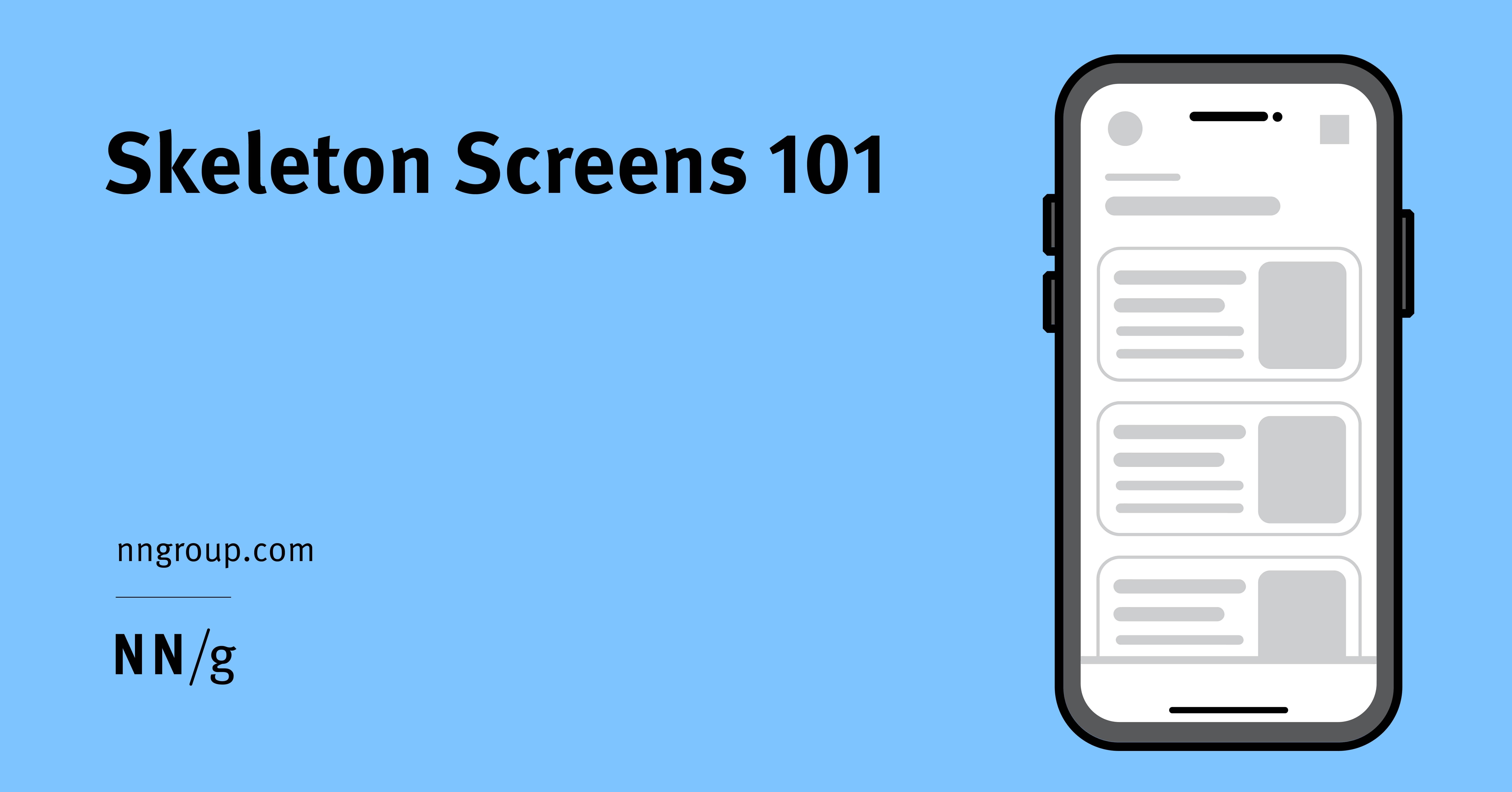 Skeleton Screens 101

nngroup.com

NN/g